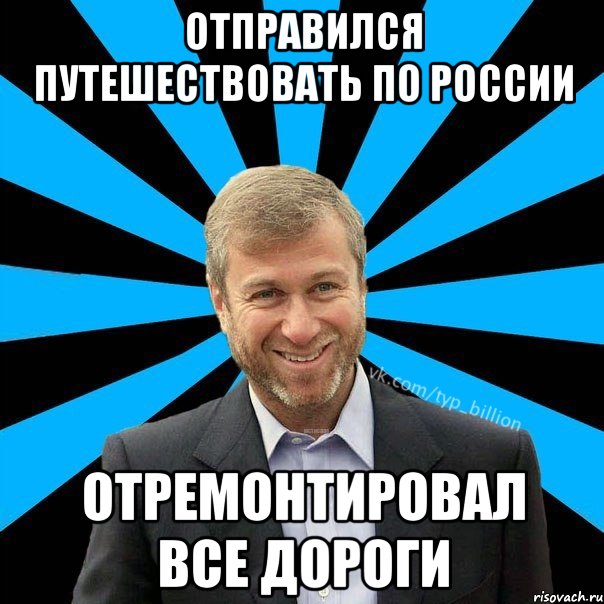 ОТПРАВИЛСЯ ПУТЕШЕСТВОВАТЬ ПО РОССИИ

vk.com/typ_billion

ОТРЕМОНТИРОВАЛ ВСЕ ДОРОГИ

risovach.ru